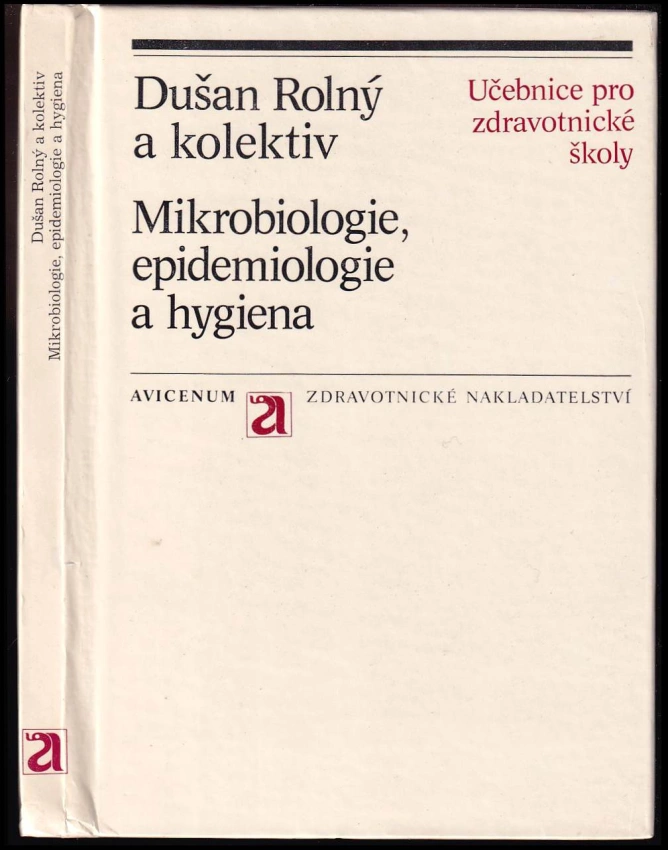 Dušan Rolný a kolektiv
Mikrobiologie, epidemiologie a hygiena

Dušan Rolný
a kolektiv

Učebnice pro
zdravotnické
školy

Mikrobiologie,
epidemiologie
a hygiena

AVICENUM ZDRAVOTNICKÉ NAKLADATELSTVÍ